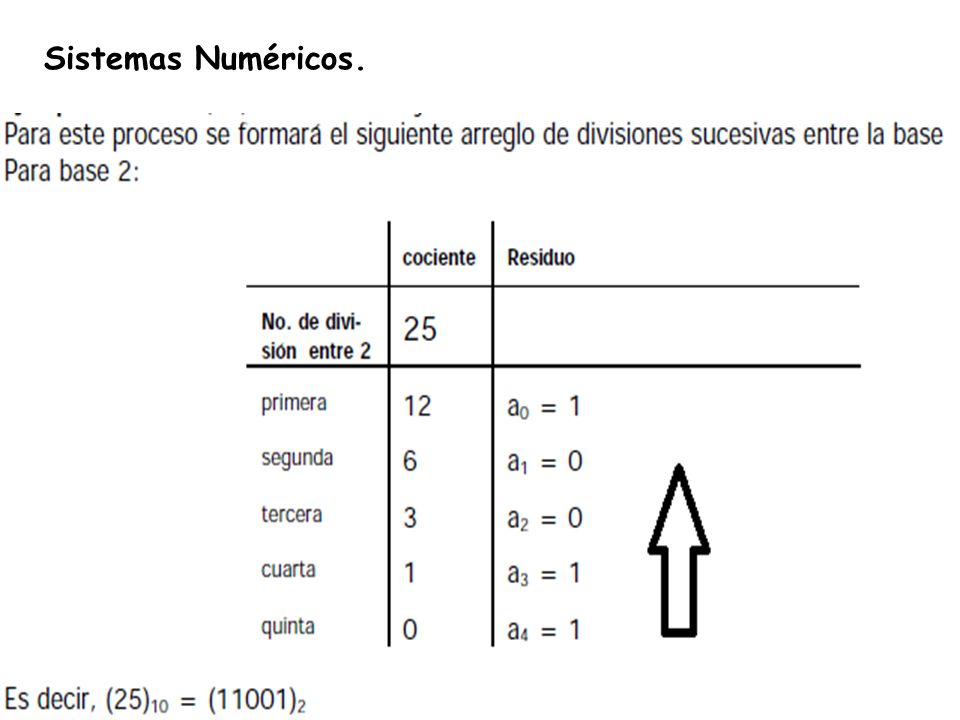 Sistemas Numéricos.

Para este proceso se formará el siguiente arreglo de divisiones sucesivas entre la base
Para base 2:

| | cociente | Residuo |
|---|---|---|
| No. de división entre 2 | 25 | |
| primera | 12 | $a_0 = 1$ |
| segunda | 6 | $a_1 = 0$ |
| tercera | 3 | $a_2 = 0$ |
| cuarta | 1 | $a_3 = 1$ |
| quinta | 0 | $a_4 = 1$ |

Es decir, $(25)_{10} = (11001)_2$